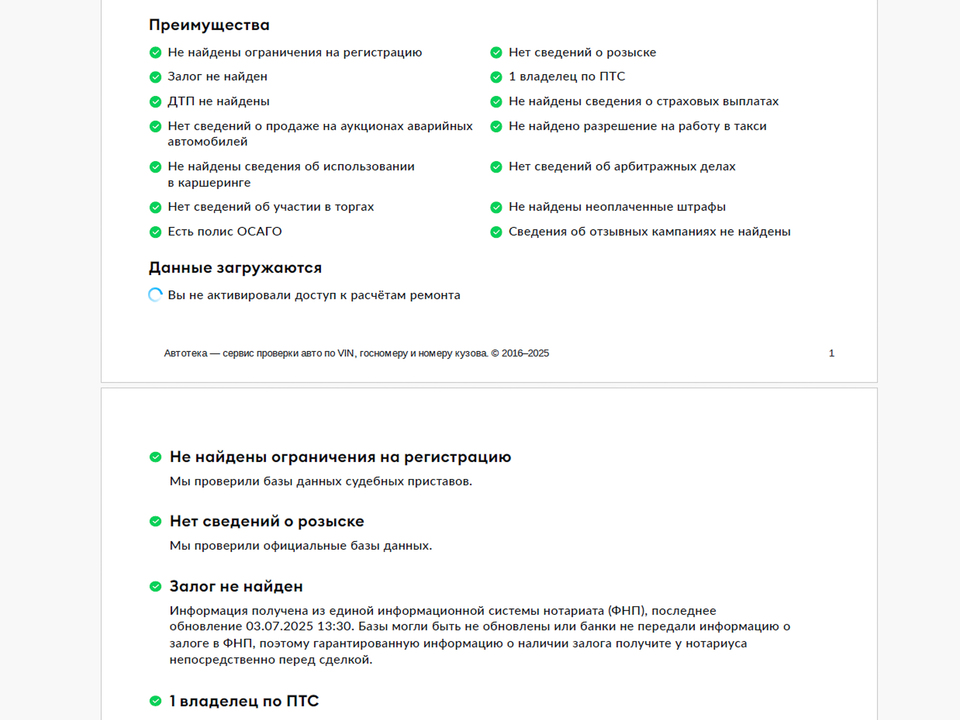 Преимущества

Не найдены ограничения на регистрацию

Залог не найден

ДТП не найдены

Нет сведений о продаже на аукционах аварийных автомобилей

Не найдены сведения об использовании в каршеринге

Нет сведений об участии в торгах

Есть полис ОСАГО

Нет сведений о розыске

1 владелец по ПТС

Не найдены сведения о страховых выплатах

Не найдено разрешение на работу в такси

Нет сведений об арбитражных делах

Не найдены неоплаченные штрафы

Сведения об отзывных кампаниях не найдены

Данные загружаются

Вы не активировали доступ к расчётам ремонта

Автотека — сервис проверки авто по VIN, госномеру и номеру кузова. © 2016–2025

1

Не найдены ограничения на регистрацию

Мы проверили базы данных судебных приставов.

Нет сведений о розыске

Мы проверили официальные базы данных.

Залог не найден

Информация получена из единой информационной системы нотариата (ФНП), последнее обновление 03.07.2025 13:30. Базы могли быть не обновлены или банки не передали информацию о залоге в ФНП, поэтому гарантированную информацию о наличии залога получите у нотариуса непосредственно перед сделкой.

1 владелец по ПТС